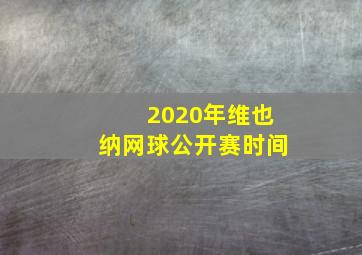 2020年维也纳网球公开赛时间